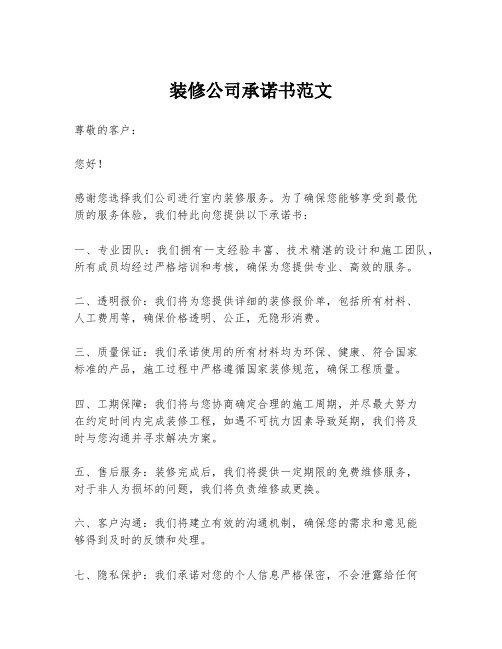 装修公司承诺书范文

尊敬的客户：

您好！

感谢您选择我们公司进行室内装修服务。为了确保您能够享受到最优质的服务体验，我们特此向您提供以下承诺书：

一、专业团队：我们拥有一支经验丰富、技术精湛的设计和施工团队，所有成员均经过严格培训和考核，确保为您提供专业、高效的服务。

二、透明报价：我们将为您提供详细的装修报价单，包括所有材料、人工费用等，确保价格透明、公正，无隐形消费。

三、质量保证：我们承诺使用的所有材料均为环保、健康、符合国家标准的产品，施工过程中严格遵循国家装修规范，确保工程质量。

四、工期保障：我们将与您协商确定合理的施工周期，并尽最大努力在约定时间内完成装修工程，如遇不可抗力因素导致延期，我们将及时与您沟通并寻求解决方案。

五、售后服务：装修完成后，我们将提供一定期限的免费维修服务，对于非人为损坏的问题，我们将负责维修或更换。

六、客户沟通：我们将建立有效的沟通机制，确保您的需求和意见能够得到及时的反馈和处理。

七、隐私保护：我们承诺对您的个人信息严格保密，不会泄露给任何